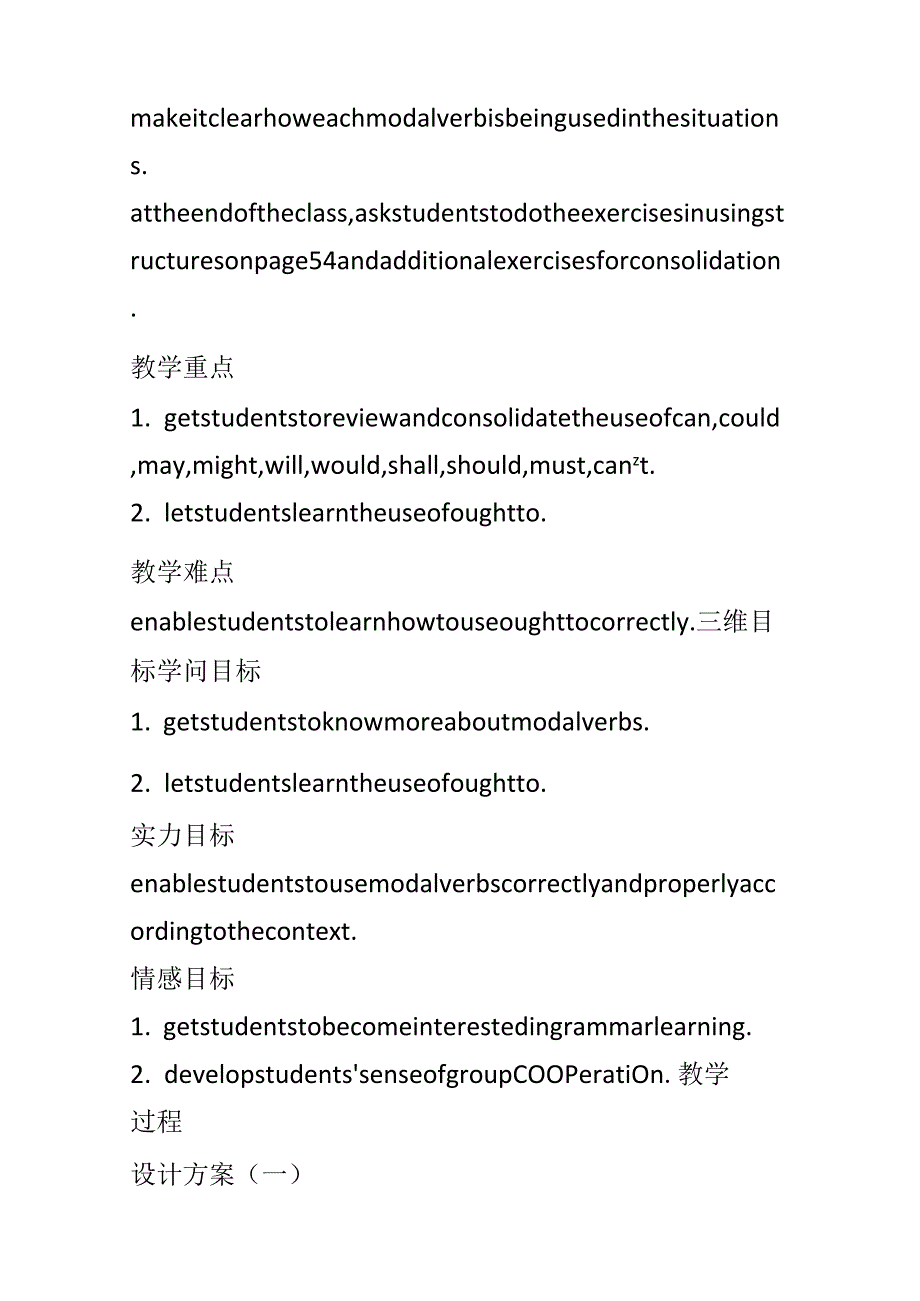 makeitclearhoweachmodalverbisbeingusedinthesituations.

attheendoftheclass,askstudentstodotheexercisesinusingstructuresonpage54andadditionalexercisesforconsolidation.

教学重点

1. getstudentstoreviewandconsolidatetheuseofcan,could,may,might,will,would,shall,should,must,can$^z$t.

2. letstudentslearntheuseofoughtto.

教学难点

enablestudentstolearnhowtouseoughttocorrectly.三维目标学问目标

1. getstudentstoknowmoreaboutmodalverbs.

2. letstudentslearntheuseofoughtto.

实力目标

enablestudentstousemodalverbscorrectlyandproperlyaccordingtothecontext.

情感目标

1. getstudentstobecomeinterestedingrammarlearning.

2. developstudents'senseofgroupCOOPeratiOn. 教学过程

设计方案（一）